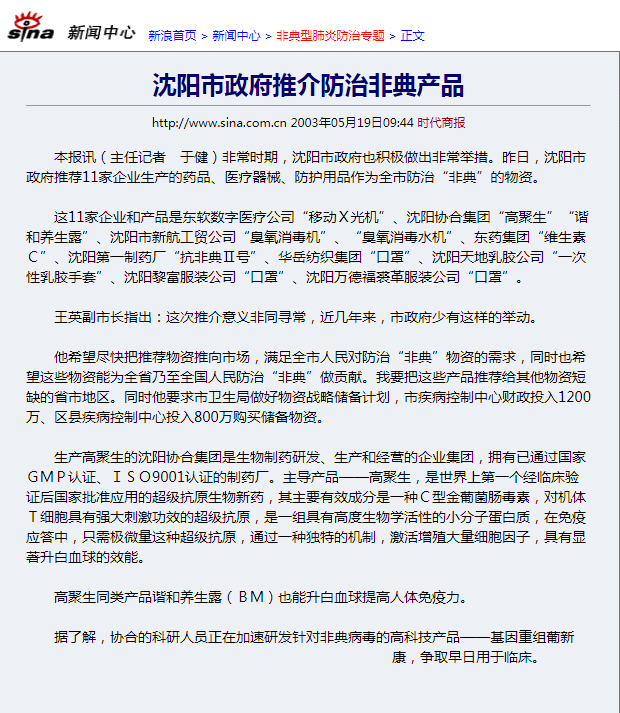 sina 新闻中心 新浪首页 > 新闻中心 > 非典型肺炎防治专题 > 正文

沈阳市政府推介防治非典产品

http://www.sina.com.cn 2003年05月19日09:44 时代商报

本报讯（主任记者　于健）非常时期，沈阳市政府也积极做出非常举措。昨日，沈阳市政府推荐11家企业生产的药品、医疗器械、防护用品作为全市防治“非典”的物资。

这11家企业和产品是东软数字医疗公司“移动X光机”、沈阳协合集团“高聚生”“谐和养生露”、沈阳市新航工贸公司“臭氧消毒机”、“臭氧消毒水机”、东药集团“维生素C”、沈阳第一制药厂“抗非典Ⅱ号”、华岳纺织集团“口罩”、沈阳天地乳胶公司“一次性乳胶手套”、沈阳黎富服装公司“口罩”、沈阳万德福裘革服装公司“口罩”。

王英副市长指出：这次推介意义非同寻常，近几年来，市政府少有这样的举动。

他希望尽快把推荐物资推向市场，满足全市人民对防治“非典”物资的需求，同时也希望这些物资能为全省乃至全国人民防治“非典”做贡献。我要把这些产品推荐给其他物资短缺的省市地区。同时他要求市卫生局做好物资战略储备计划，市疾病控制中心财政投入1200万、区县疾病控制中心投入800万购买储备物资。

生产高聚生的沈阳协合集团是生物制药研发、生产和经营的企业集团，拥有已通过国家GMP认证、ISO9001认证的制药厂。主导产品——高聚生，是世界上第一个经临床验证后国家批准应用的超级抗原生物新药，其主要有效成分是一种C型金葡菌肠毒素，对机体T细胞具有强大刺激功效的超级抗原，是一组具有高度生物学活性的小分子蛋白质，在免疫应答中，只需极微量这种超级抗原，通过一种独特的机制，激活增殖大量细胞因子，具有显著升白血球的效能。

高聚生同类产品谐和养生露（BM）也能升白血球提高人体免疫力。

据了解，协合的科研人员正在加速研发针对非典病毒的高科技产品——基因重组葡新康，争取早日用于临床。